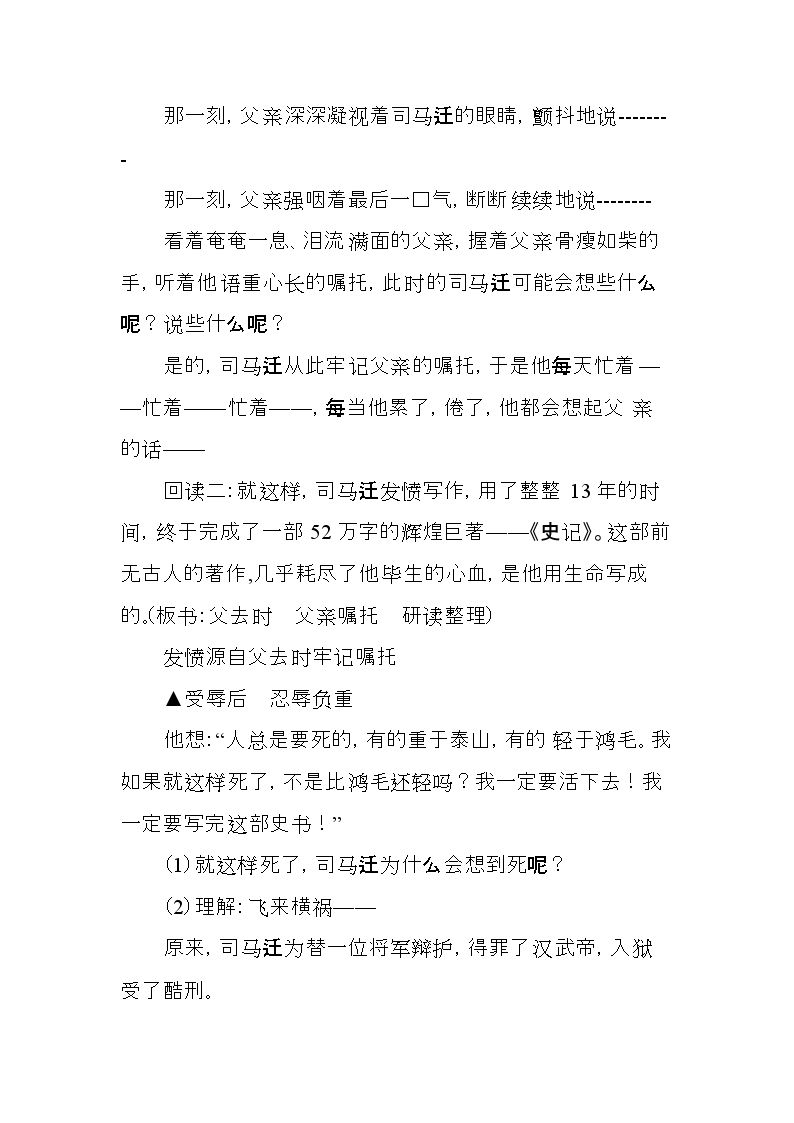 那一刻，父亲深深凝视着司马迁的眼睛，颤抖地说--------

那一刻，父亲强咽着最后一口气，断断续续地说--------

看着奄奄一息、泪流满面的父亲，握着父亲骨瘦如柴的手，听着他语重心长的嘱托，此时的司马迁可能会想些什么呢？说些什么呢？

是的，司马迁从此牢记父亲的嘱托，于是他每天忙着——忙着——忙着——，每当他累了，倦了，他都会想起父亲的话——

回读二：就这样，司马迁发愤写作，用了整整13年的时间，终于完成了一部52万字的辉煌巨著——《史记》。这部前无古人的著作，几乎耗尽了他毕生的心血，是他用生命写成的。（板书：父去时 父亲嘱托 研读整理）

发愤源自父去时牢记嘱托

▲受辱后 忍辱负重

他想：“人总是要死的，有的重于泰山，有的轻于鸿毛。我如果就这样死了，不是比鸿毛还轻吗？我一定要活下去！我一定要写完这部史书！”

⑴就这样死了，司马迁为什么会想到死呢？

⑵理解：飞来横祸——

原来，司马迁为替一位将军辩护，得罪了汉武帝，入狱受了酷刑。